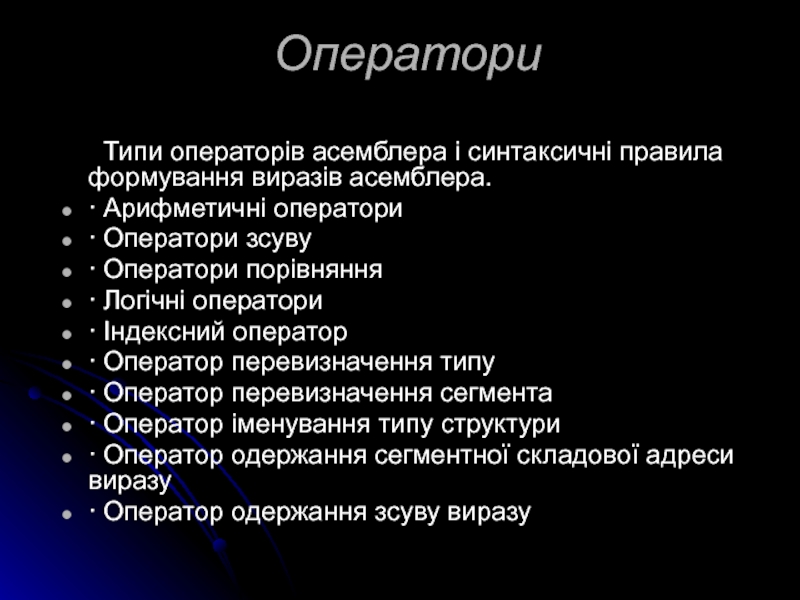 Оператори

Типи операторів асемблера і синтаксичні правила формування виразів асемблера.

- · Арифметичні оператори
- · Оператори зсуву
- · Оператори порівняння
- · Логічні оператори
- · Індексний оператор
- · Оператор перевизначення типу
- · Оператор перевизначення сегмента
- · Оператор іменування типу структури
- · Оператор одержання сегментної складової адреси виразу
- · Оператор одержання зсуву виразу